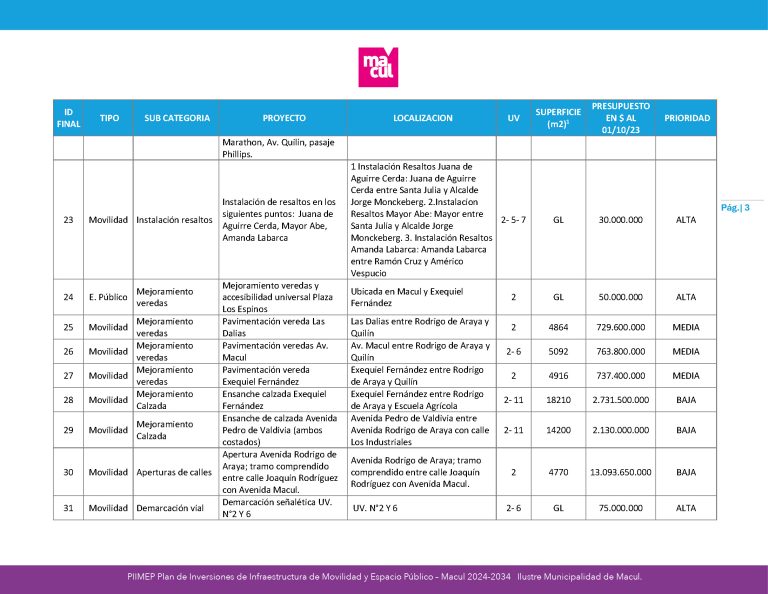 macul

| ID FINAL | TIPO | SUB CATEGORIA | PROYECTO | LOCALIZACION | UV | SUPERFICIE (m2)$^1$ | PRESUPUESTO EN $ AL 01/10/23 | PRIORIDAD |
|---|---|---|---|---|---|---|---|---|
| | | | Marathon, Av. Quilin, pasaje Phillips. | | | | | |
| 23 | Movilidad | Instalación resaltos | Instalación de resaltos en los siguientes puntos: Juana de Aguirre Cerda, Mayor Abe, Amanda Labarca | 1 Instalación Resaltos Juana de Aguirre Cerda: Juana de Aguirre Cerda entre Santa Julia y Alcalde Jorge Monckeberg. 2.Instalacion Resaltos Mayor Abe: Mayor entre Santa Julia y Alcalde Jorge Monckeberg. 3. Instalación Resaltos Amanda Labarca: Amanda Labarca entre Ramón Cruz y Américo Vespucio | 2- 5- 7 | GL | 30.000.000 | ALTA |
| 24 | E. Público | Mejoramiento veredas | Mejoramiento veredas y accesibilidad universal Plaza Los Espinos | Ubicada en Macul y Exequiel Fernández | 2 | GL | 50.000.000 | ALTA |
| 25 | Movilidad | Mejoramiento veredas | Pavimentación vereda Las Dalias | Las Dalias entre Rodrigo de Araya y Quilín | 2 | 4864 | 729.600.000 | MEDIA |
| 26 | Movilidad | Mejoramiento veredas | Pavimentación veredas Av. Macul | Av. Macul entre Rodrigo de Araya y Quilín | 2- 6 | 5092 | 763.800.000 | MEDIA |
| 27 | Movilidad | Mejoramiento veredas | Pavimentación vereda Exequiel Fernández | Exequiel Fernández entre Rodrigo de Araya y Quilín | 2 | 4916 | 737.400.000 | MEDIA |
| 28 | Movilidad | Mejoramiento Calzada | Ensanche calzada Exequiel Fernández | Exequiel Fernández entre Rodrigo de Araya y Escuela Agrícola | 2- 11 | 18210 | 2.731.500.000 | BAJA |
| 29 | Movilidad | Mejoramiento Calzada | Ensanche de calzada Avenida Pedro de Valdivia (ambos costados) | Avenida Pedro de Valdivia entre Avenida Rodrigo de Araya con calle Los Industriales | 2- 11 | 14200 | 2.130.000.000 | BAJA |
| 30 | Movilidad | Aperturas de calles | Apertura Avenida Rodrigo de Araya; tramo comprendido entre calle Joaquín Rodríguez con Avenida Macul. | Avenida Rodrigo de Araya; tramo comprendido entre calle Joaquín Rodríguez con Avenida Macul. | 2 | 4770 | 13.093.650.000 | BAJA |
| 31 | Movilidad | Demarcación vial | Demarcación señalética UV. N°2 Y 6 | UV. N°2 Y 6 | 2- 6 | GL | 75.000.000 | ALTA |

Pág.| 3

PIIMEP Plan de Inversiones de Infraestructura de Movilidad y Espacio Público – Macul 2024-2034 Ilustre Municipalidad de Macul.